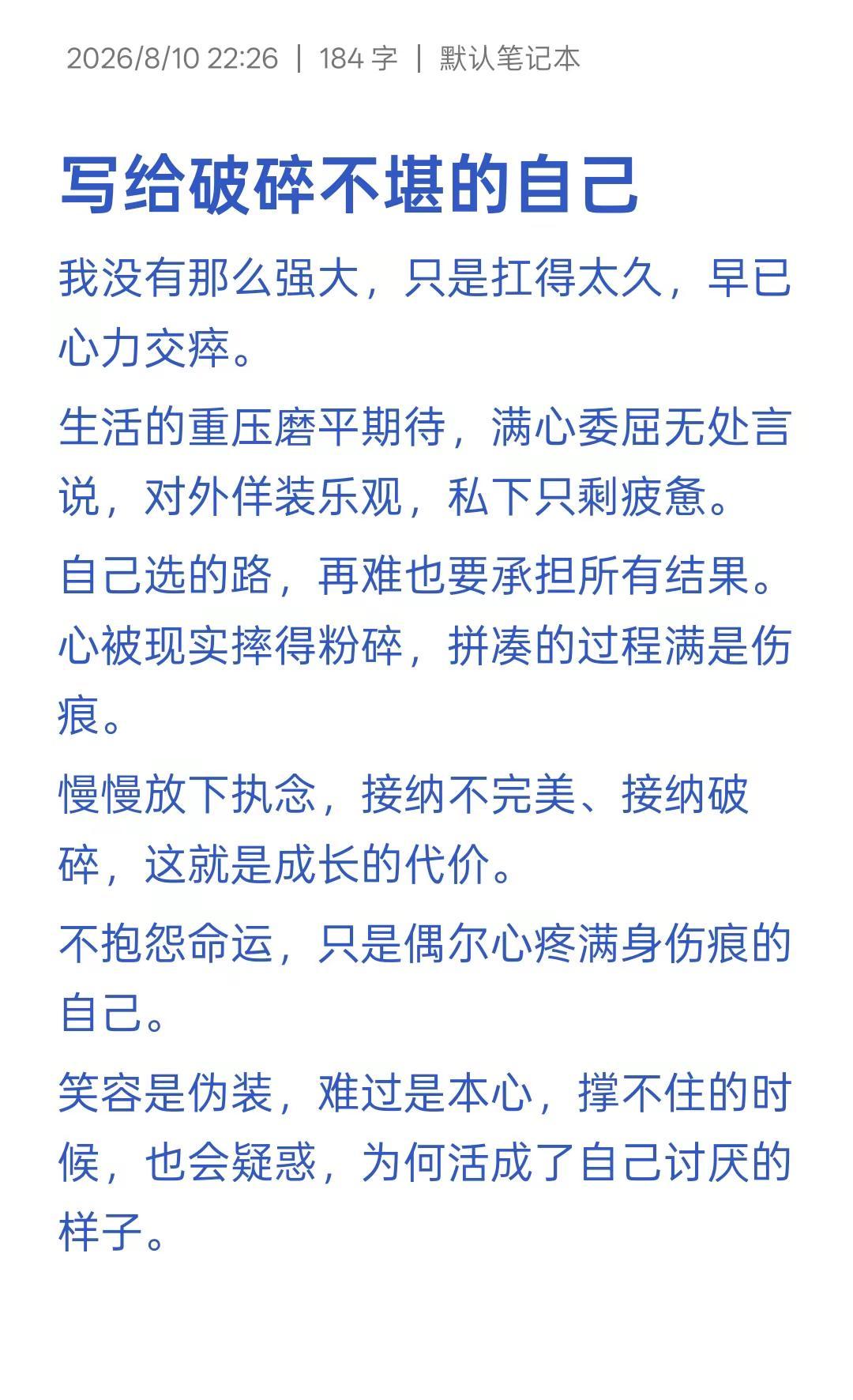 2026/8/10 22:26 | 184 字 | 默认笔记本

写给破碎不堪的自己

我没有那么强大，只是扛得太久，早已心力交瘁。

生活的重压磨平期待，满心委屈无处言说，对外佯装乐观，私下只剩疲惫。

自己选的路，再难也要承担所有结果。
心被现实摔得粉碎，拼凑的过程满是伤痕。

慢慢放下执念，接纳不完美、接纳破碎，这就是成长的代价。

不抱怨命运，只是偶尔心疼满身伤痕的自己。

笑容是伪装，难过是本心，撑不住的时候，也会疑惑，为何活成了自己讨厌的样子。